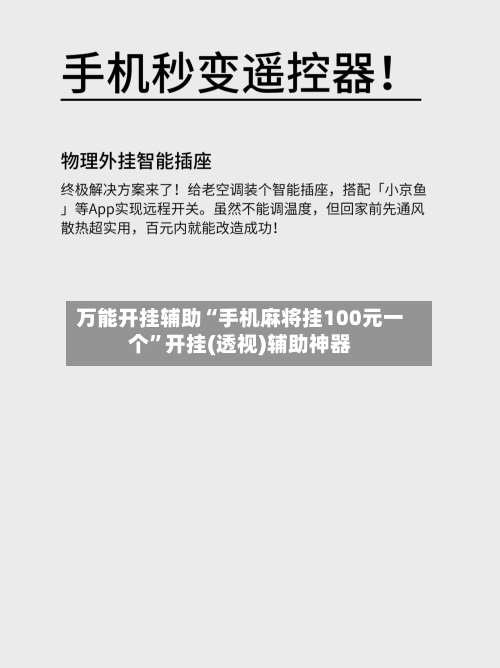 手机秒变遥控器！

物理外挂智能插座

终极解决方案来了！给老空调装个智能插座，搭配「小京鱼」等App实现远程开关。虽然不能调温度，但回家前先通风散热超实用，百元内就能改造成功！

万能开挂辅助“手机麻将挂100元一个”开挂(透视)辅助神器